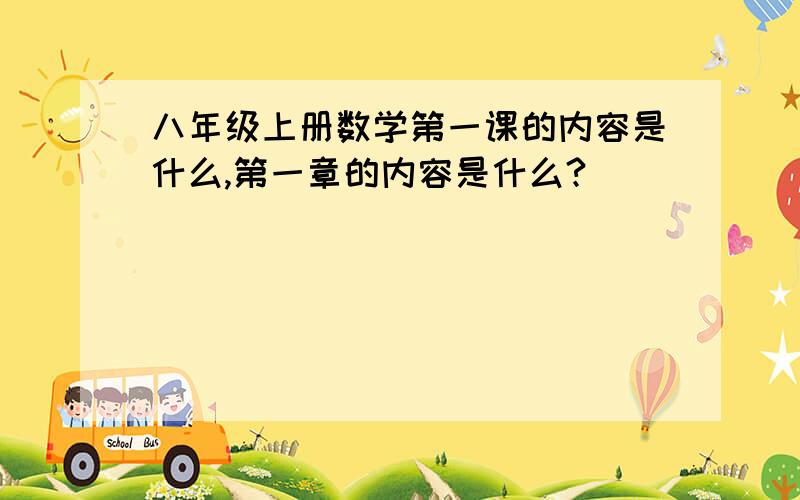 八年级上册数学第一课的内容是什么,第一章的内容是什么?

5

9

School Bus